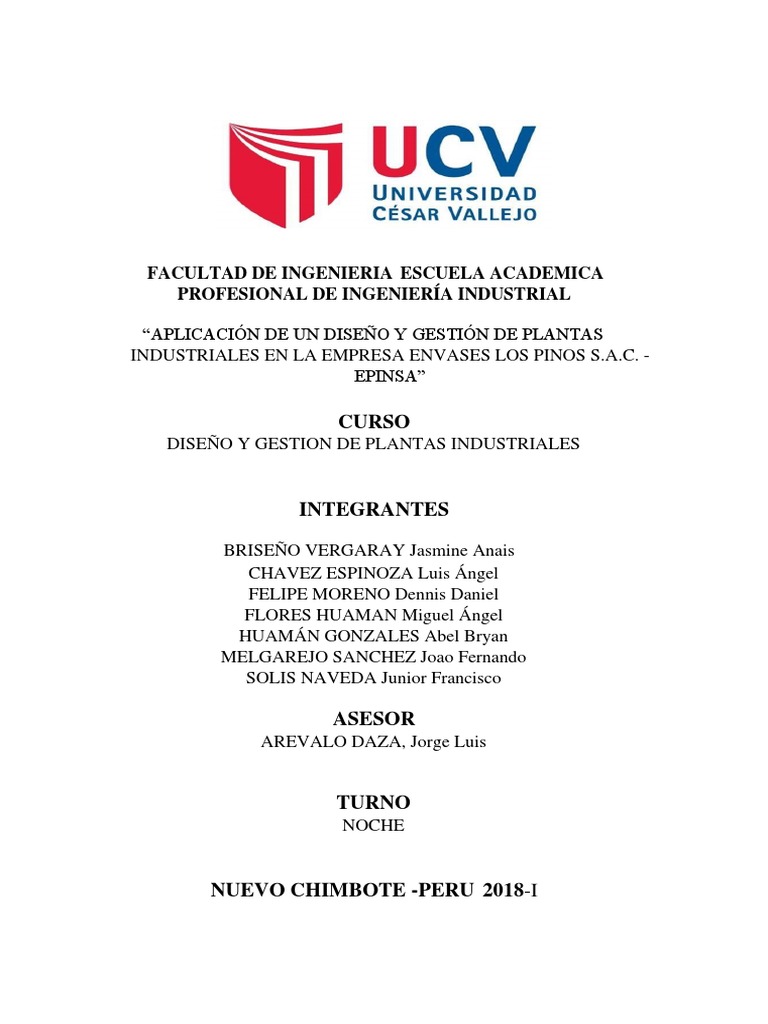 UCV
UNIVERSIDAD
CÉSAR VALLEJO

FACULTAD DE INGENIERIA ESCUELA ACADEMICA PROFESIONAL DE INGENIERÍA INDUSTRIAL

"APLICACIÓN DE UN DISEÑO Y GESTIÓN DE PLANTAS INDUSTRIALES EN LA EMPRESA ENVASES LOS PINOS S.A.C. - EPINSA"

CURSO
DISEÑO Y GESTION DE PLANTAS INDUSTRIALES

INTEGRANTES

BRISEÑO VERGARAY Jasmine Anais
CHAVEZ ESPINOZA Luis Ángel
FELIPE MORENO Dennis Daniel
FLORES HUAMAN Miguel Ángel
HUAMÁN GONZALES Abel Bryan
MELGAREJO SANCHEZ Joao Fernando
SOLIS NAVEDA Junior Francisco

ASESOR
AREVALO DAZA, Jorge Luis

TURNO
NOCHE

NUEVO CHIMBOTE -PERU 2018-I